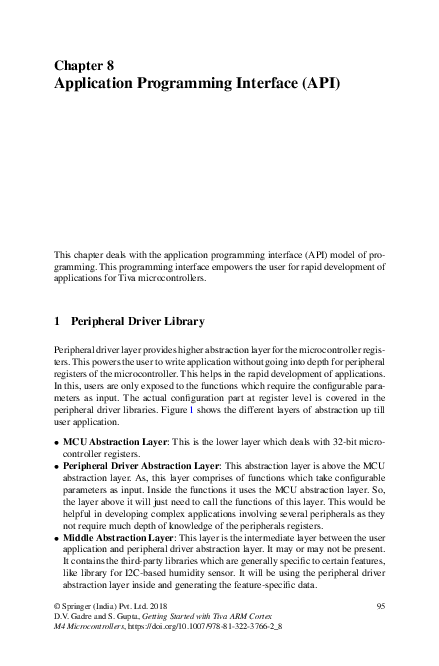 Chapter 8
Application Programming Interface (API)

This chapter deals with the application programming interface (API) model of programming. This programming interface empowers the user for rapid development of applications for Tiva microcontrollers.

1 Peripheral Driver Library

Peripheral driver layer provides higher abstraction layer for the microcontroller registers. This powers the user to write application without going into depth for peripheral registers of the microcontroller. This helps in the rapid development of applications. In this, users are only exposed to the functions which require the configurable parameters as input. The actual configuration part at register level is covered in the peripheral driver libraries. Figure 1 shows the different layers of abstraction up till user application.

• MCU Abstraction Layer: This is the lower layer which deals with 32-bit microcontroller registers.
• Peripheral Driver Abstraction Layer: This abstraction layer is above the MCU abstraction layer. As, this layer comprises of functions which take configurable parameters as input. Inside the functions it uses the MCU abstraction layer. So, the layer above it will just need to call the functions of this layer. This would be helpful in developing complex applications involving several peripherals as they not require much depth of knowledge of the peripherals registers.
• Middle Abstraction Layer: This layer is the intermediate layer between the user application and peripheral driver abstraction layer. It may or may not be present. It contains the third-party libraries which are generally specific to certain features, like library for I2C-based humidity sensor. It will be using the peripheral driver abstraction layer inside and generating the feature-specific data.

© Springer (India) Pvt. Ltd. 2018
D.V. Gadre and S. Gupta, Getting Started with Tiva ARM Cortex M4 Microcontrollers, https://doi.org/10.1007/978-81-322-3766-2_8

95